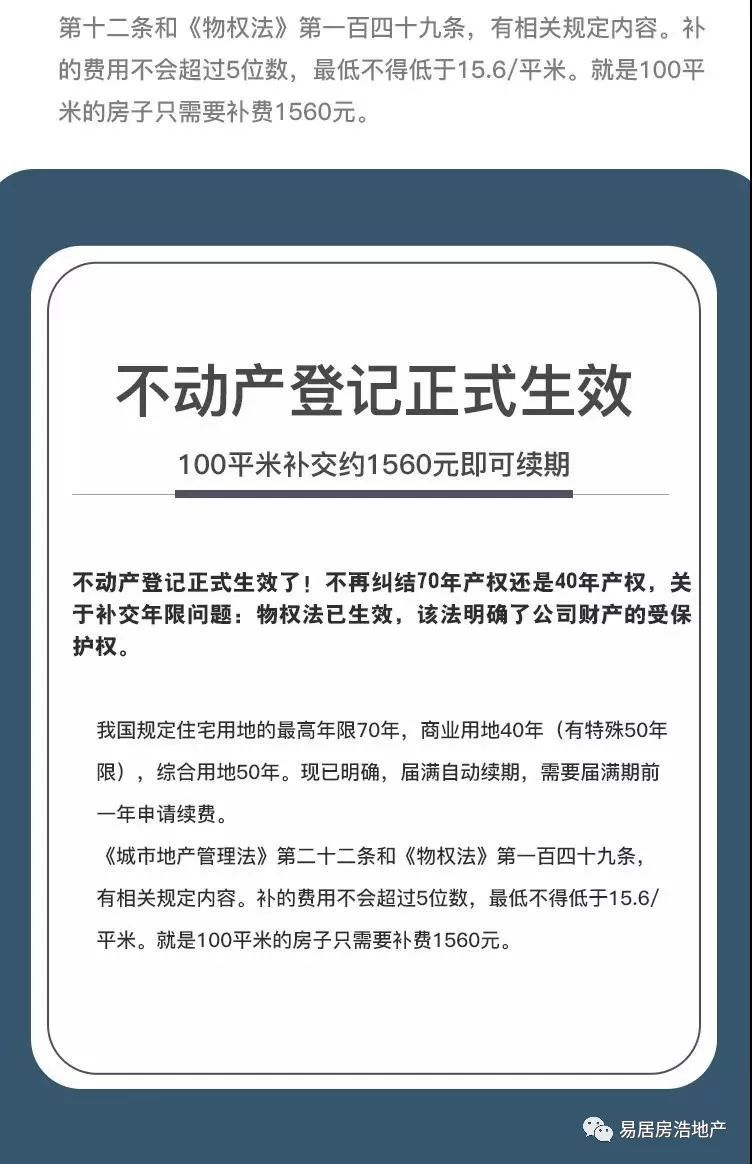 第十二条和《物权法》第一百四十九条，有相关规定内容。补的费用不会超过5位数，最低不得低于15.6/平米。就是100平米的房子只需要补费1560元。

不动产登记正式生效

100平米补交约1560元即可续期

不动产登记正式生效了！不再纠结70年产权还是40年产权，关于补交年限问题：物权法已生效，该法明确了公司财产的受保护权。

我国规定住宅用地的最高年限70年，商业用地40年（有特殊50年限），综合用地50年。现已明确，届满自动续期，需要届满期前一年申请续费。
《城市地产管理法》第二十二条和《物权法》第一百四十九条，有相关规定内容。补的费用不会超过5位数，最低不得低于15.6/平米。就是100平米的房子只需要补费1560元。

易居房浩地产